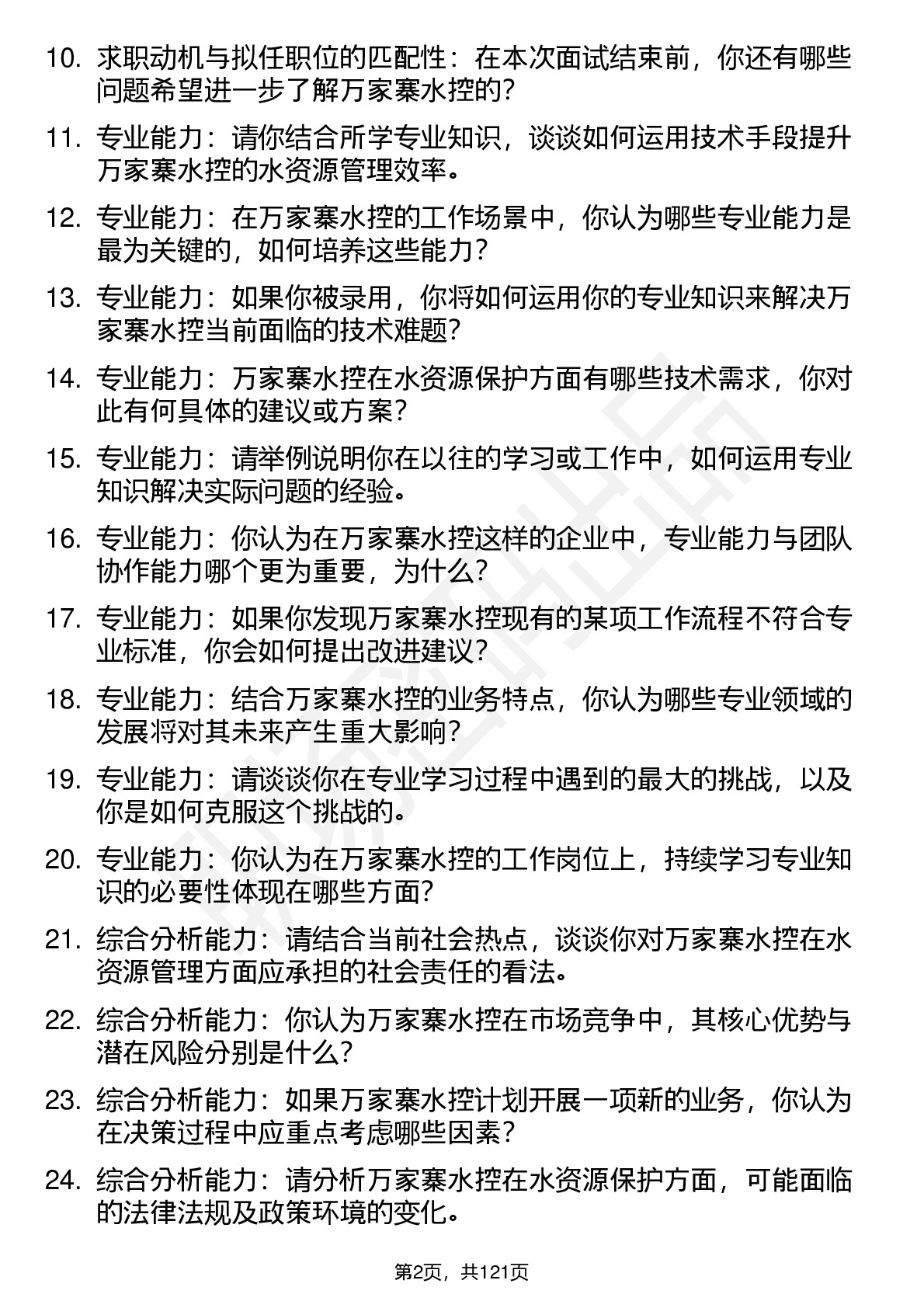 10. 求职动机与拟任职位的匹配性：在本次面试结束前，你还有哪些问题希望进一步了解万家寨水控的？

11. 专业能力：请你结合所学专业知识，谈谈如何运用技术手段提升万家寨水控的水资源管理效率。

12. 专业能力：在万家寨水控的工作场景中，你认为哪些专业能力是最为关键的，如何培养这些能力？

13. 专业能力：如果你被录用，你将如何运用你的专业知识来解决万家寨水控当前面临的技术难题？

14. 专业能力：万家寨水控在水资源保护方面有哪些技术需求，你对此有何具体的建议或方案？

15. 专业能力：请举例说明你在以往的学习或工作中，如何运用专业知识解决实际问题的经验。

16. 专业能力：你认为在万家寨水控这样的企业中，专业能力与团队协作能力哪个更为重要，为什么？

17. 专业能力：如果你发现万家寨水控现有的某项工作流程不符合专业标准，你会如何提出改进建议？

18. 专业能力：结合万家寨水控的业务特点，你认为哪些专业领域的发展将对其未来产生重大影响？

19. 专业能力：请谈谈你在专业学习过程中遇到的最大的挑战，以及你是如何克服这个挑战的。

20. 专业能力：你认为在万家寨水控的工作岗位上，持续学习专业知识的必要性体现在哪些方面？

21. 综合分析能力：请结合当前社会热点，谈谈你对万家寨水控在水资源管理方面应承担的社会责任的看法。

22. 综合分析能力：你认为万家寨水控在市场竞争中，其核心优势与潜在风险分别是什么？

23. 综合分析能力：如果万家寨水控计划开展一项新的业务，你认为在决策过程中应重点考虑哪些因素？

24. 综合分析能力：请分析万家寨水控在水资源保护方面，可能面临的法律法规及政策环境的变化。

第2页，共121页